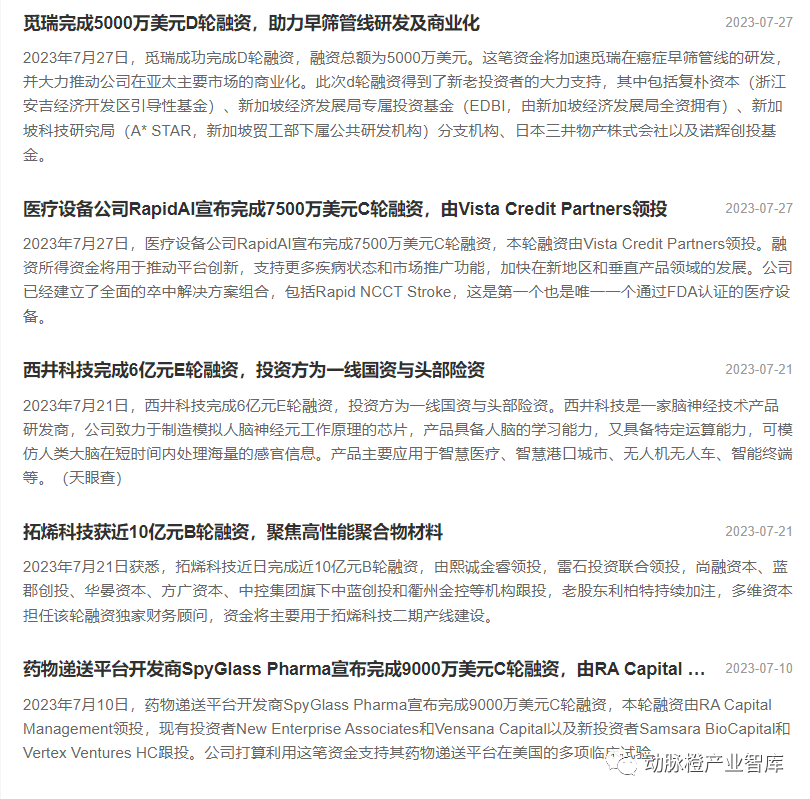 觅瑞完成5000万美元D轮融资，助力早筛管线研发及商业化 2023-07-27

2023年7月27日，觅瑞成功完成D轮融资，融资总额为5000万美元。这笔资金将加速觅瑞在癌症早筛管线的研发，并大力推动公司在亚太主要市场的商业化。此次d轮融资得到了新老投资者的大力支持，其中包括复朴资本（浙江安吉经济开发区引导性基金）、新加坡经济发展局专属投资基金（EDBI，由新加坡经济发展局全资拥有）、新加坡科技研究局（A* STAR，新加坡贸工部下属公共研发机构）分支机构、日本三井物产株式会社以及诺辉创投基金。

医疗设备公司RapidAI宣布完成7500万美元C轮融资，由Vista Credit Partners领投 2023-07-27

2023年7月27日，医疗设备公司RapidAI宣布完成7500万美元C轮融资，本轮融资由Vista Credit Partners领投。融资所得资金将用于推动平台创新，支持更多疾病状态和市场推广功能，加快在新地区和垂直产品领域的发展。公司已经建立了全面的卒中解决方案组合，包括Rapid NCCT Stroke，这是第一个也是唯一一个通过FDA认证的医疗设备。

西井科技完成6亿元E轮融资，投资方为一线国资与头部险资 2023-07-21

2023年7月21日，西井科技完成6亿元E轮融资，投资方为一线国资与头部险资。西井科技是一家脑神经技术产品研发商，公司致力于制造模拟人脑神经元工作原理的芯片，产品具备人脑的学习能力，又具备特定运算能力，可模仿人类大脑在短时间内处理海量的感官信息。产品主要应用于智慧医疗、智慧港口城市、无人机无人车、智能终端等。（天眼查）

拓烯科技获近10亿元B轮融资，聚焦高性能聚合物材料 2023-07-21

2023年7月21日获悉，拓烯科技近日完成近10亿元B轮融资，由熙诚金睿领投，雷石投资联合领投，尚融资本、蓝郡创投、华晏资本、方广资本、中控集团旗下中蓝创投和衢州金控等机构跟投，老股东利柏特持续加注，多维资本担任该轮融资独家财务顾问，资金将主要用于拓烯科技二期产线建设。

药物递送平台开发商SpyGlass Pharma宣布完成9000万美元C轮融资，由RA Capital ... 2023-07-10

2023年7月10日，药物递送平台开发商SpyGlass Pharma宣布完成9000万美元C轮融资，本轮融资由RA Capital Management领投，现有投资者New Enterprise Associates和Vensana Capital以及新投资者Samsara BioCapital和Vertex Ventures HC跟投。公司打算利用这笔资金支持其药物递送平台在美国的多项临床试验。

动脉橙产业智库